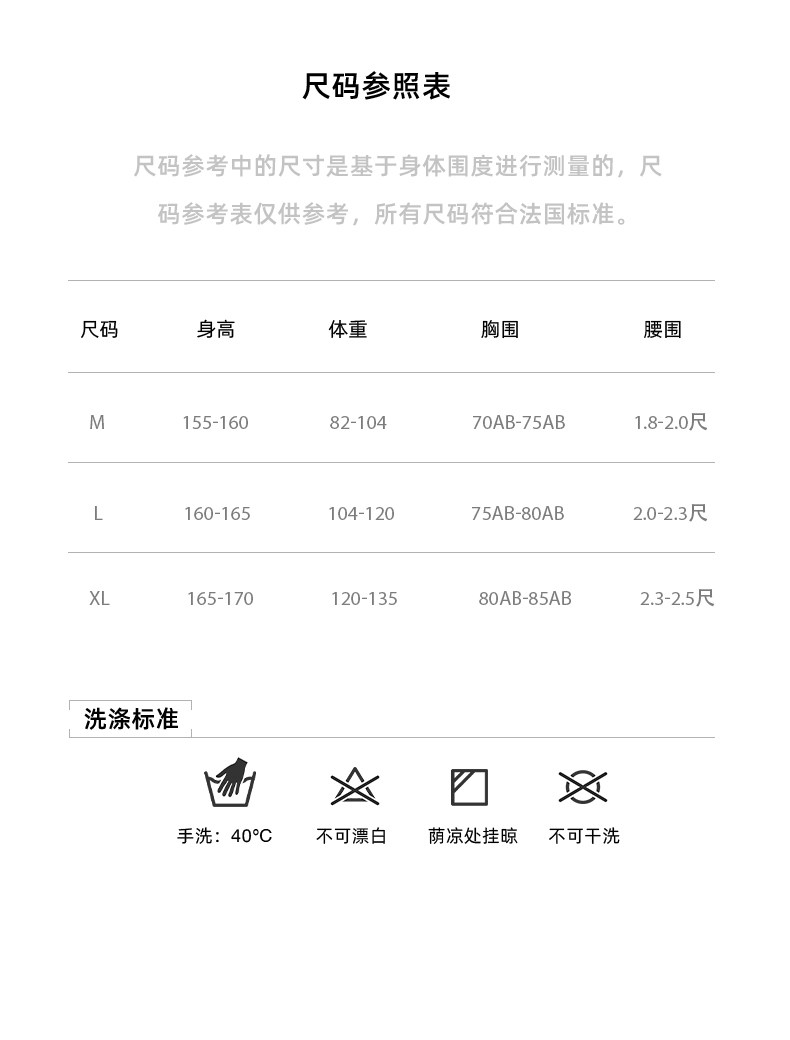 尺码参照表

尺码参考中的尺寸是基于身体围度进行测量的，尺码参考表仅供参考，所有尺码符合法国标准。

| 尺码 | 身高 | 体重 | 胸围 | 腰围 |
|---|---|---|---|---|
| M | 155-160 | 82-104 | 70AB-75AB | 1.8-2.0尺 |
| L | 160-165 | 104-120 | 75AB-80AB | 2.0-2.3尺 |
| XL | 165-170 | 120-135 | 80AB-85AB | 2.3-2.5尺 |

洗涤标准

手洗：40°C 不可漂白 荫凉处挂晾 不可干洗